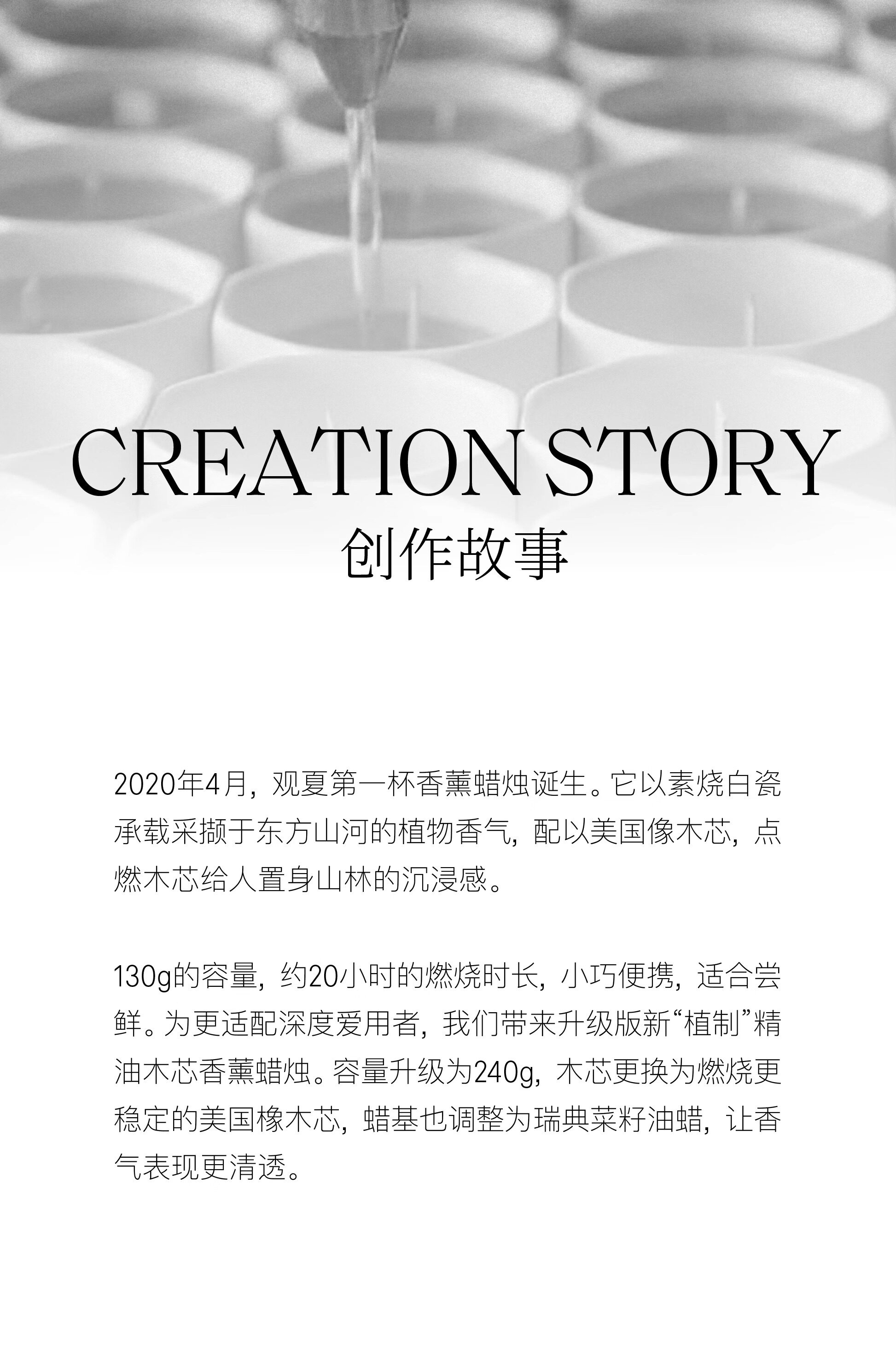 CREATION STORY
创作故事

2020年4月，观夏第一杯香薰蜡烛诞生。它以素烧白瓷承载采撷于东方山河的植物香气，配以美国像木芯，点燃木芯给人置身山林的沉浸感。

130g的容量，约20小时的燃烧时长，小巧便携，适合尝鲜。为更适配深度爱用者，我们带来升级版新“植制”精油木芯香薰蜡烛。容量升级为240g，木芯更换为燃烧更稳定的美国橡木芯，蜡基也调整为瑞典菜籽油蜡，让香气表现更清透。